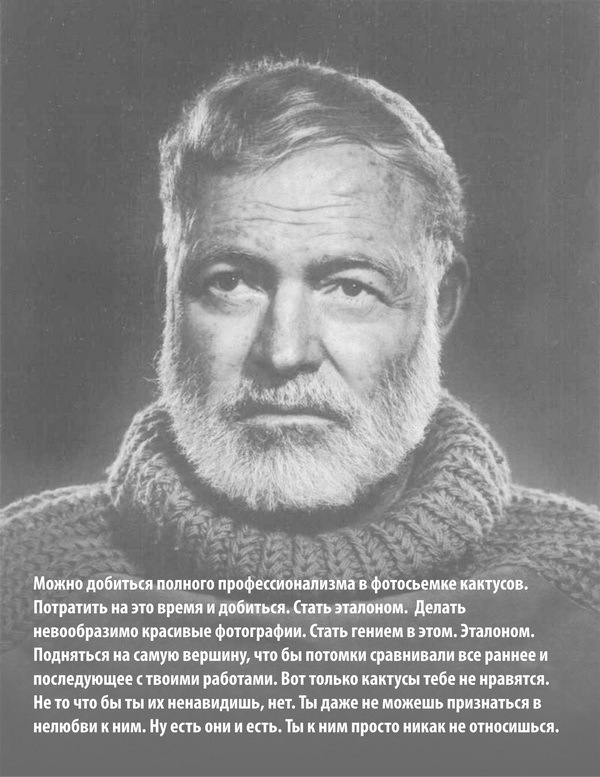 Можно добиться полного профессионализма в фотосьемке кактусов. Потратить на это время и добиться. Стать эталоном.  Делать невообразимо красивые фотографии. Стать гением в этом. Эталоном. Подняться на самую вершину, что бы потомки сравнивали все раннее и последующее с твоими работами. Вот только кактусы тебе не нравятся. Не то что бы ты их ненавидишь, нет. Ты даже не можешь признаться в нелюбви к ним. Ну есть они и есть. Ты к ним просто никак не относишься.